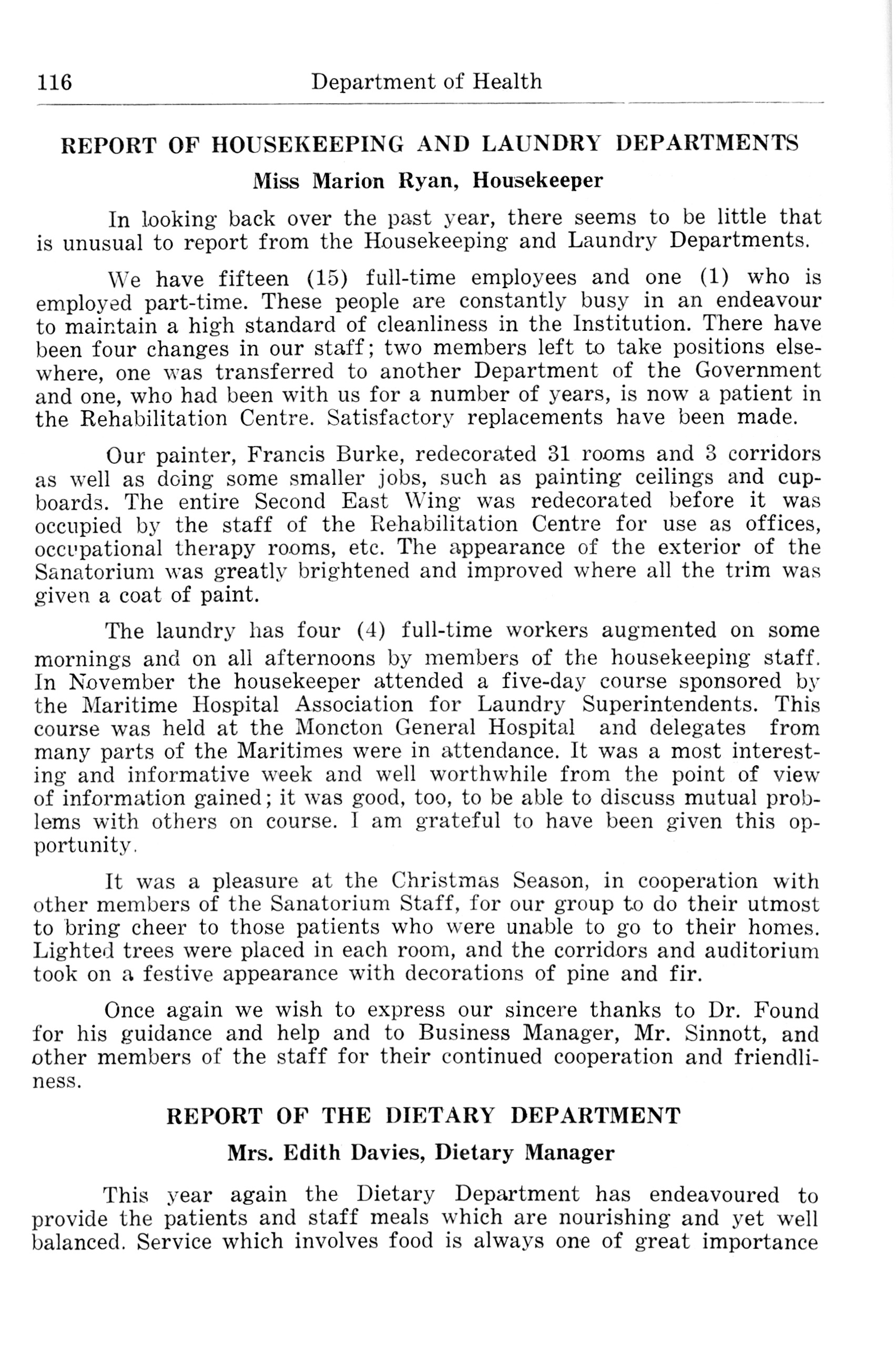 116 Department of Health

REPORT OF HOUSEKEEPING AND LAUNDRY DEPARTMENTS

Miss Marion Ryan, Housekeeper

In looking back over the past year, there seems to be little that is unusual to report from the Housekeeping and Laundry Departments.

We have fifteen (15) full-time employees and one (1) who is employed part-time. These people are constantly busy in an endeavour to maintain a high standard of cleanliness in the Institution. There have been four changes in our staff; two members left to take positions elsewhere, one was transferred to another Department of the Government and one, who had been with us for a number of years, is now a patient in the Rehabilitation Centre. Satisfactory replacements have been made.

Our painter, Francis Burke, redecorated 31 rooms and 3 corridors as well as doing some smaller jobs, such as painting ceilings and cupboards. The entire Second East Wing was redecorated before it was occupied by the staff of the Rehabilitation Centre for use as offices, occupational therapy rooms, etc. The appearance of the exterior of the Sanatorium was greatly brightened and improved where all the trim was given a coat of paint.

The laundry has four (4) full-time workers augmented on some mornings and on all afternoons by members of the housekeeping staff. In November the housekeeper attended a five-day course sponsored by the Maritime Hospital Association for Laundry Superintendents. This course was held at the Moncton General Hospital and delegates from many parts of the Maritimes were in attendance. It was a most interesting and informative week and well worthwhile from the point of view of information gained; it was good, too, to be able to discuss mutual problems with others on course. I am grateful to have been given this opportunity.

It was a pleasure at the Christmas Season, in cooperation with other members of the Sanatorium Staff, for our group to do their utmost to bring cheer to those patients who were unable to go to their homes. Lighted trees were placed in each room, and the corridors and auditorium took on a festive appearance with decorations of pine and fir.

Once again we wish to express our sincere thanks to Dr. Found for his guidance and help and to Business Manager, Mr. Sinnott, and other members of the staff for their continued cooperation and friendliness.

REPORT OF THE DIETARY DEPARTMENT

Mrs. Edith Davies, Dietary Manager

This year again the Dietary Department has endeavoured to provide the patients and staff meals which are nourishing and yet well balanced. Service which involves food is always one of great importance